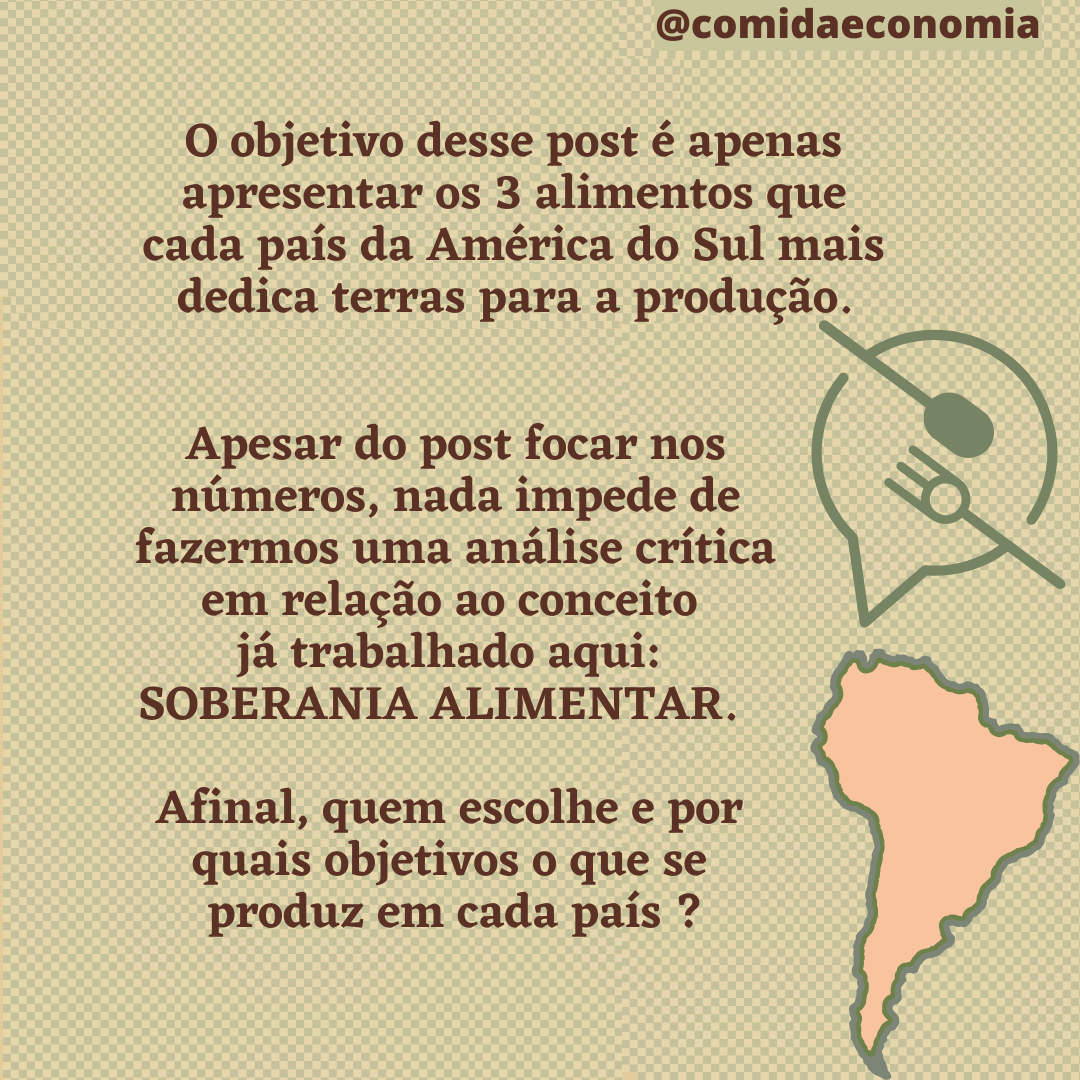 @comidaeconomia

O objetivo desse post é apenas apresentar os 3 alimentos que cada país da América do Sul mais dedica terras para a produção.

Apesar do post focar nos números, nada impede de fazermos uma análise crítica em relação ao conceito já trabalhado aqui: SOBERANIA ALIMENTAR.

Afinal, quem escolhe e por quais objetivos o que se produz em cada país ?